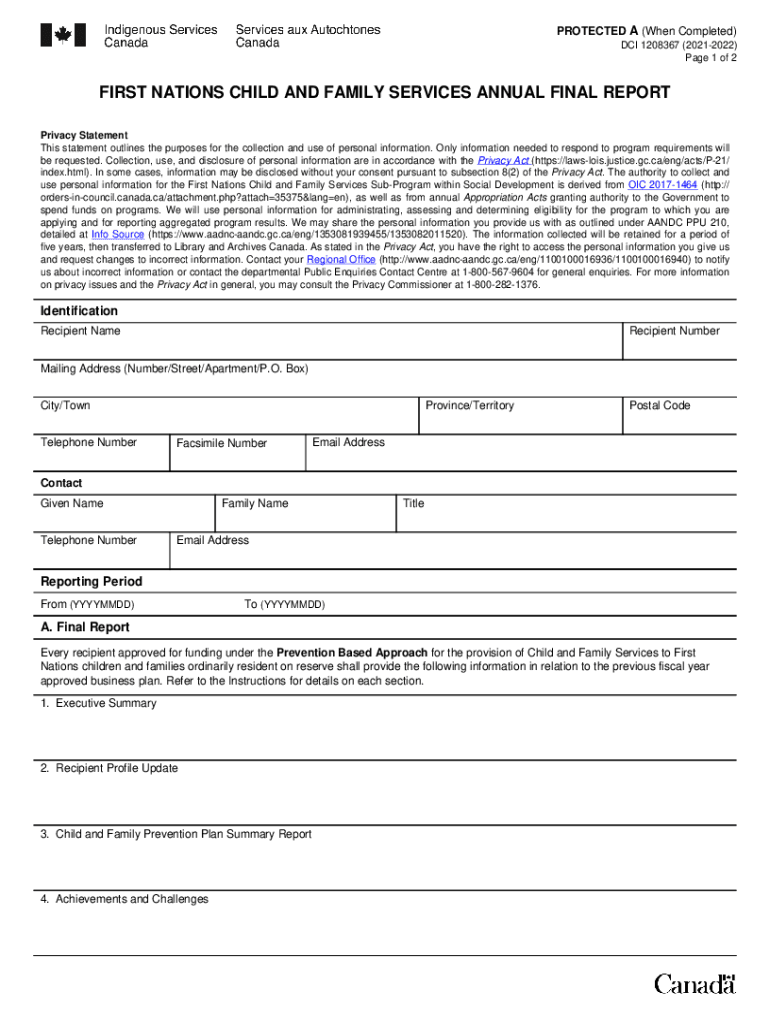 Indigenous Services Canada
Services aux Autochtones Canada

PROTECTED A (When Completed)
DCI 1208367 (2021-2022)
Page 1 of 2

FIRST NATIONS CHILD AND FAMILY SERVICES ANNUAL FINAL REPORT

Privacy Statement
This statement outlines the purposes for the collection and use of personal information. Only information needed to respond to program requirements will be requested. Collection, use, and disclosure of personal information are in accordance with the Privacy Act (https://laws-lois.justice.gc.ca/eng/acts/P-21/index.html). In some cases, information may be disclosed without your consent pursuant to subsection 8(2) of the Privacy Act. The authority to collect and use personal information for the First Nations Child and Family Services Sub-Program within Social Development is derived from OIC 2017-1464 (http://orders-in-council.canada.ca/attachment.php?attach=35375&lang=en), as well as from annual Appropriation Acts granting authority to the Government to spend funds on programs. We will use personal information for administrating, assessing and determining eligibility for the program to which you are applying and for reporting aggregated program results. We may share the personal information you provide us with as outlined under AANDC PPU 210, detailed at Info Source (https://www.aadnc-aandc.gc.ca/eng/1353081939455/1353082011520). The information collected will be retained for a period of five years, then transferred to Library and Archives Canada. As stated in the Privacy Act, you have the right to access the personal information you give us and request changes to incorrect information. Contact your Regional Office (http://www.aadnc-aandc.gc.ca/eng/1100100016936/1100100016940) to notify us about incorrect information or contact the departmental Public Enquiries Contact Centre at 1-800-567-9604 for general enquiries. For more information on privacy issues and the Privacy Act in general, you may consult the Privacy Commissioner at 1-800-282-1376.

Identification
Recipient Name
Recipient Number
Mailing Address (Number/Street/Apartment/P.O. Box)
City/Town
Province/Territory
Postal Code
Telephone Number
Facsimile Number
Email Address

Contact
Given Name
Family Name
Title
Telephone Number
Email Address

Reporting Period
From (YYYYMMDD)
To (YYYYMMDD)

A. Final Report
Every recipient approved for funding under the Prevention Based Approach for the provision of Child and Family Services to First Nations children and families ordinarily resident on reserve shall provide the following information in relation to the previous fiscal year approved business plan. Refer to the Instructions for details on each section.

1. Executive Summary

2. Recipient Profile Update

3. Child and Family Prevention Plan Summary Report

4. Achievements and Challenges

Canada